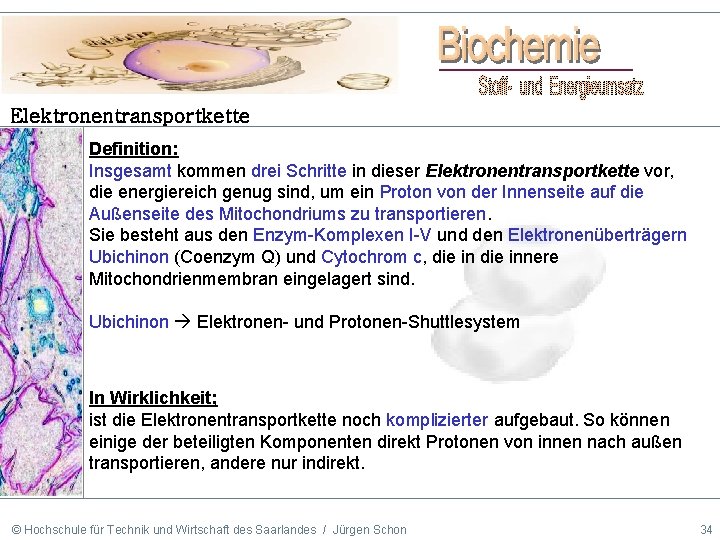 Biochemie
Stoff- und Energieumsatz

Elektronentransportkette

Definition:
Insgesamt kommen drei Schritte in dieser Elektronentransportkette vor, die energiereich genug sind, um ein Proton von der Innenseite auf die Außenseite des Mitochondriums zu transportieren.
Sie besteht aus den Enzym-Komplexen I-V und den Elektronenüberträgern Ubichinon (Coenzym Q) und Cytochrom c, die in die innere Mitochondrienmembran eingelagert sind.

Ubichinon → Elektronen- und Protonen-Shuttlesystem

In Wirklichkeit;
ist die Elektronentransportkette noch komplizierter aufgebaut. So können einige der beteiligten Komponenten direkt Protonen von innen nach außen transportieren, andere nur indirekt.

© Hochschule für Technik und Wirtschaft des Saarlandes / Jürgen Schon

34